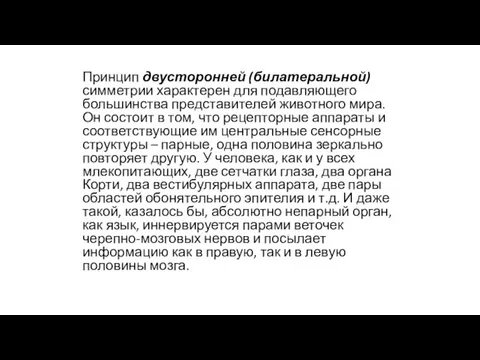 Принцип двусторонней (билатеральной) симметрии характерен для подавляющего большинства представителей животного мира. Он состоит в том, что рецепторные аппараты и соответствующие им центральные сенсорные структуры – парные, одна половина зеркально повторяет другую. У человека, как и у всех млекопитающих, две сетчатки глаза, два органа Корти, два вестибулярных аппарата, две пары областей обонятельного эпителия и т.д. И даже такой, казалось бы, абсолютно непарный орган, как язык, иннервируется парами веточек черепно-мозговых нервов и посылает информацию как в правую, так и в левую половины мозга.